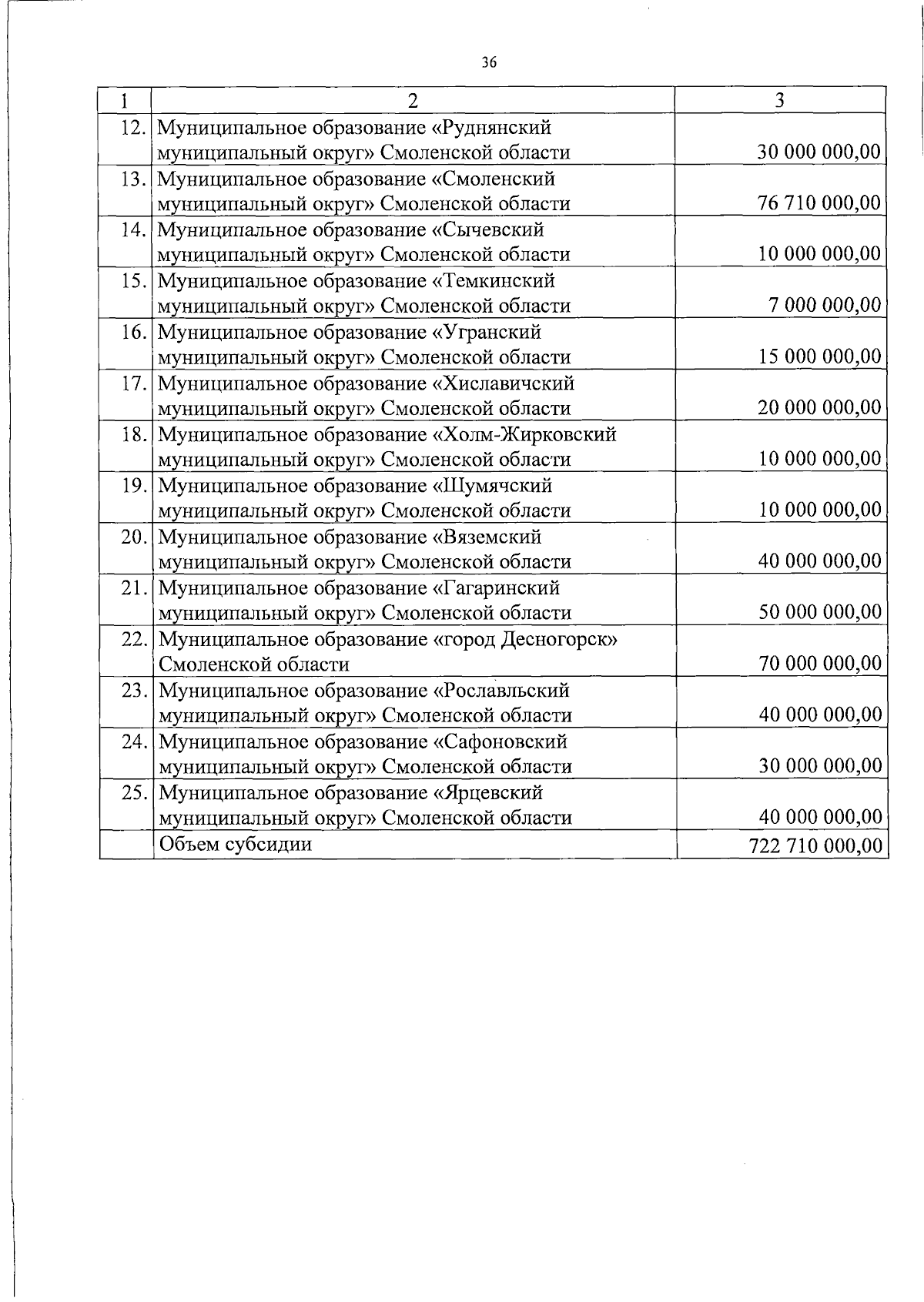 36

| 1 | 2 | 3 |
|---|---|---|
| 12. | Муниципальное образование «Руднянский муниципальный округ» Смоленской области | 30 000 000,00 |
| 13. | Муниципальное образование «Смоленский муниципальный округ» Смоленской области | 76 710 000,00 |
| 14. | Муниципальное образование «Сычевский муниципальный округ» Смоленской области | 10 000 000,00 |
| 15. | Муниципальное образование «Темкинский муниципальный округ» Смоленской области | 7 000 000,00 |
| 16. | Муниципальное образование «Угранский муниципальный округ» Смоленской области | 15 000 000,00 |
| 17. | Муниципальное образование «Хиславичский муниципальный округ» Смоленской области | 20 000 000,00 |
| 18. | Муниципальное образование «Холм-Жирковский муниципальный округ» Смоленской области | 10 000 000,00 |
| 19. | Муниципальное образование «Шумячский муниципальный округ» Смоленской области | 10 000 000,00 |
| 20. | Муниципальное образование «Вяземский муниципальный округ» Смоленской области | 40 000 000,00 |
| 21. | Муниципальное образование «Гагаринский муниципальный округ» Смоленской области | 50 000 000,00 |
| 22. | Муниципальное образование «город Десногорск» Смоленской области | 70 000 000,00 |
| 23. | Муниципальное образование «Рославльский муниципальный округ» Смоленской области | 40 000 000,00 |
| 24. | Муниципальное образование «Сафоновский муниципальный округ» Смоленской области | 30 000 000,00 |
| 25. | Муниципальное образование «Ярцевский муниципальный округ» Смоленской области | 40 000 000,00 |
|  | Объем субсидии | 722 710 000,00 |